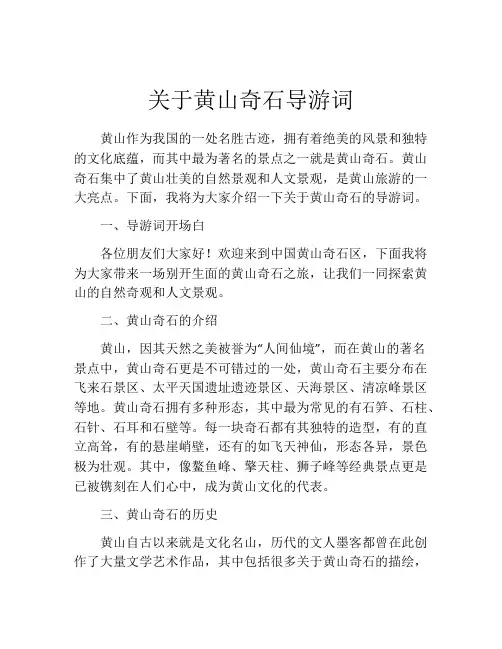 关于黄山奇石导游词

黄山作为我国的一处名胜古迹，拥有着绝美的风景和独特的文化底蕴，而其中最为著名的景点之一就是黄山奇石。黄山奇石集中了黄山壮美的自然景观和人文景观，是黄山旅游的一大亮点。下面，我将为大家介绍一下关于黄山奇石的导游词。

一、导游词开场白

各位朋友们大家好！欢迎来到中国黄山奇石区，下面我将为大家带来一场别开生面的黄山奇石之旅，让我们一同探索黄山的自然奇观和人文景观。

二、黄山奇石的介绍

黄山，因其天然之美被誉为“人间仙境”，而在黄山的著名景点中，黄山奇石更是不可错过的一处，黄山奇石主要分布在飞来石景区、太平天国遗址遗迹景区、天海景区、清凉峰景区等地。黄山奇石拥有多种形态，其中最为常见的有石笋、石柱、石针、石耳和石壁等。每一块奇石都有其独特的造型，有的直立高耸，有的悬崖峭壁，还有的如飞天神仙，形态各异，景色极为壮观。其中，像鳌鱼峰、擎天柱、狮子峰等经典景点更是已被镌刻在人们心中，成为黄山文化的代表。

三、黄山奇石的历史

黄山自古以来就是文化名山，历代的文人墨客都曾在此创作了大量文学艺术作品，其中包括很多关于黄山奇石的描绘，